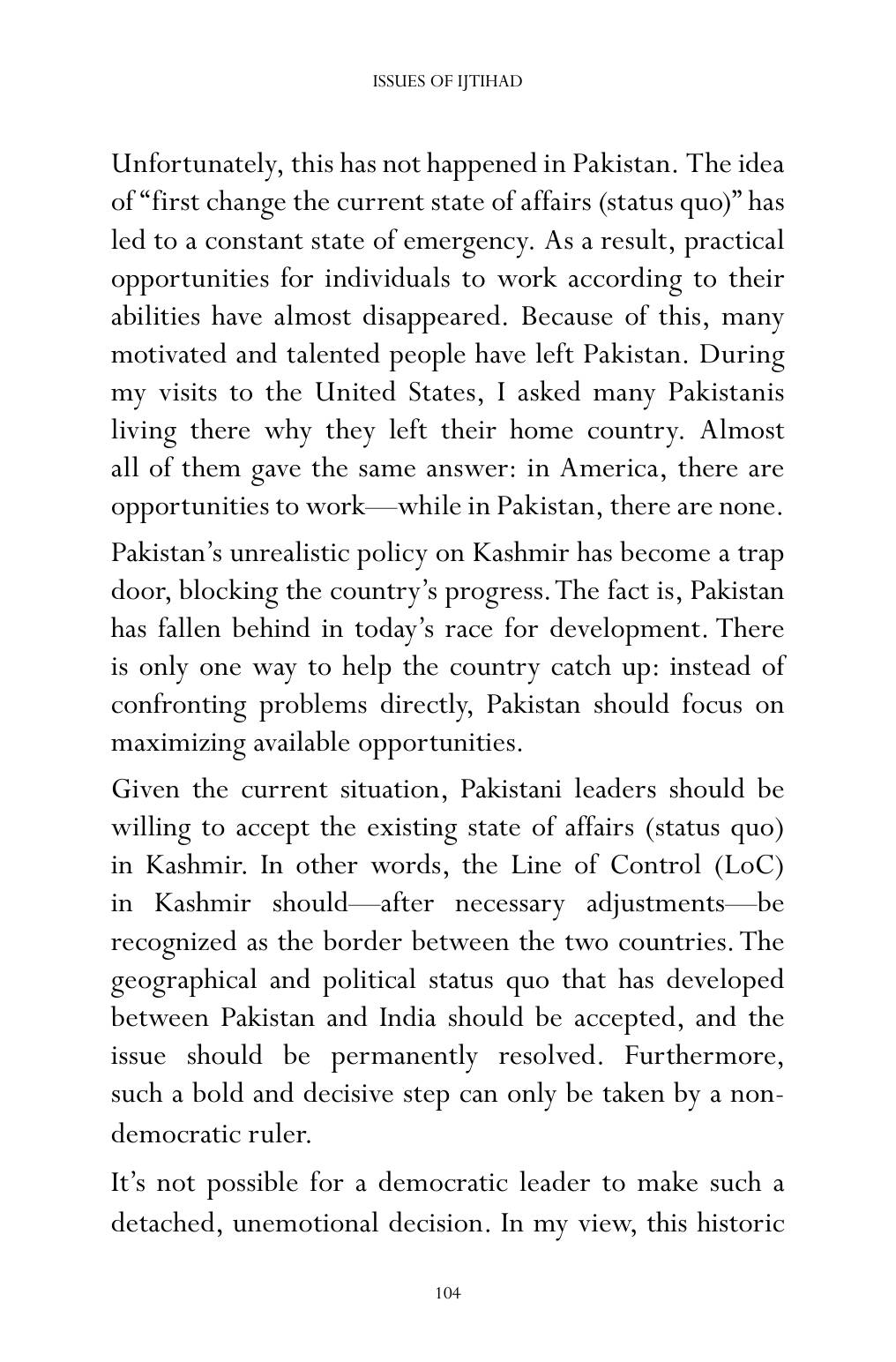 ISSUES OF IJTIHAD

Unfortunately, this has not happened in Pakistan. The idea of "first change the current state of affairs (status quo)" has led to a constant state of emergency. As a result, practical opportunities for individuals to work according to their abilities have almost disappeared. Because of this, many motivated and talented people have left Pakistan. During my visits to the United States, I asked many Pakistanis living there why they left their home country. Almost all of them gave the same answer: in America, there are opportunities to work—while in Pakistan, there are none.

Pakistan's unrealistic policy on Kashmir has become a trap door, blocking the country's progress. The fact is, Pakistan has fallen behind in today's race for development. There is only one way to help the country catch up: instead of confronting problems directly, Pakistan should focus on maximizing available opportunities.

Given the current situation, Pakistani leaders should be willing to accept the existing state of affairs (status quo) in Kashmir. In other words, the Line of Control (LoC) in Kashmir should—after necessary adjustments—be recognized as the border between the two countries. The geographical and political status quo that has developed between Pakistan and India should be accepted, and the issue should be permanently resolved. Furthermore, such a bold and decisive step can only be taken by a non-democratic ruler.

It's not possible for a democratic leader to make such a detached, unemotional decision. In my view, this historic

104